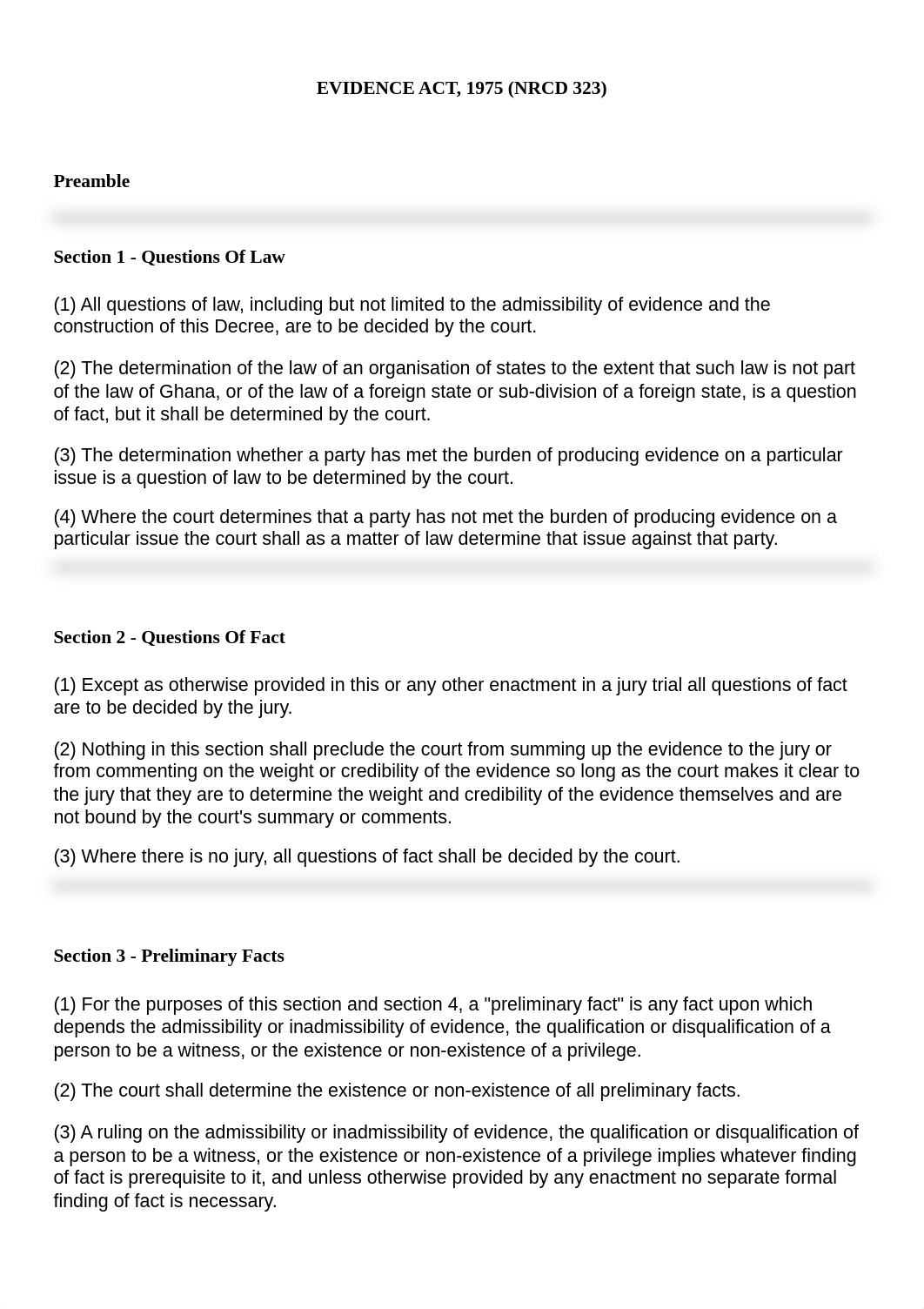 EVIDENCE ACT, 1975 (NRCD 323)

Preamble

Section 1 - Questions Of Law

(1) All questions of law, including but not limited to the admissibility of evidence and the construction of this Decree, are to be decided by the court.

(2) The determination of the law of an organisation of states to the extent that such law is not part of the law of Ghana, or of the law of a foreign state or sub-division of a foreign state, is a question of fact, but it shall be determined by the court.

(3) The determination whether a party has met the burden of producing evidence on a particular issue is a question of law to be determined by the court.

(4) Where the court determines that a party has not met the burden of producing evidence on a particular issue the court shall as a matter of law determine that issue against that party.

Section 2 - Questions Of Fact

(1) Except as otherwise provided in this or any other enactment in a jury trial all questions of fact are to be decided by the jury.

(2) Nothing in this section shall preclude the court from summing up the evidence to the jury or from commenting on the weight or credibility of the evidence so long as the court makes it clear to the jury that they are to determine the weight and credibility of the evidence themselves and are not bound by the court's summary or comments.

(3) Where there is no jury, all questions of fact shall be decided by the court.

Section 3 - Preliminary Facts

(1) For the purposes of this section and section 4, a "preliminary fact" is any fact upon which depends the admissibility or inadmissibility of evidence, the qualification or disqualification of a person to be a witness, or the existence or non-existence of a privilege.

(2) The court shall determine the existence or non-existence of all preliminary facts.

(3) A ruling on the admissibility or inadmissibility of evidence, the qualification or disqualification of a person to be a witness, or the existence or non-existence of a privilege implies whatever finding of fact is prerequisite to it, and unless otherwise provided by any enactment no separate formal finding of fact is necessary.